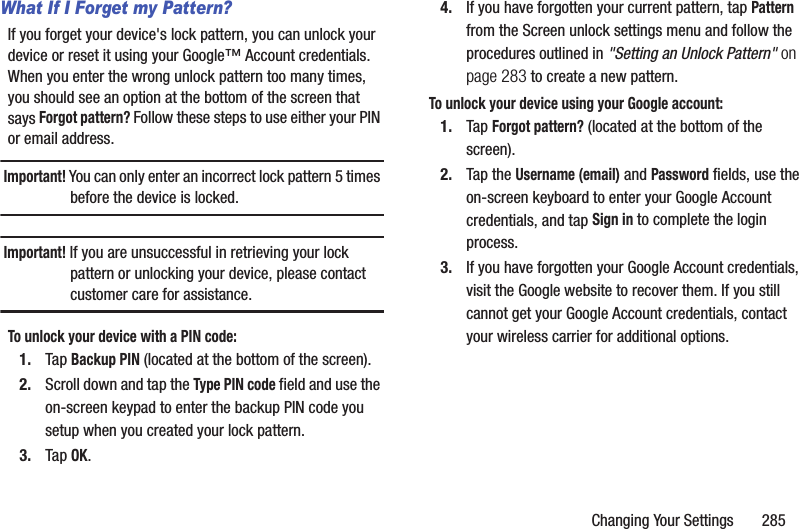 What If I Forget my Pattern?

If you forget your device's lock pattern, you can unlock your device or reset it using your Google™ Account credentials. When you enter the wrong unlock pattern too many times, you should see an option at the bottom of the screen that says Forgot pattern? Follow these steps to use either your PIN or email address.

Important! You can only enter an incorrect lock pattern 5 times before the device is locked.

Important! If you are unsuccessful in retrieving your lock pattern or unlocking your device, please contact customer care for assistance.

To unlock your device with a PIN code:

1. Tap Backup PIN (located at the bottom of the screen).

2. Scroll down and tap the Type PIN code field and use the on-screen keypad to enter the backup PIN code you setup when you created your lock pattern.

3. Tap OK.

4. If you have forgotten your current pattern, tap Pattern from the Screen unlock settings menu and follow the procedures outlined in "Setting an Unlock Pattern" on page 283 to create a new pattern.

To unlock your device using your Google account:

1. Tap Forgot pattern? (located at the bottom of the screen).

2. Tap the Username (email) and Password fields, use the on-screen keyboard to enter your Google Account credentials, and tap Sign in to complete the login process.

3. If you have forgotten your Google Account credentials, visit the Google website to recover them. If you still cannot get your Google Account credentials, contact your wireless carrier for additional options.

Changing Your Settings 285